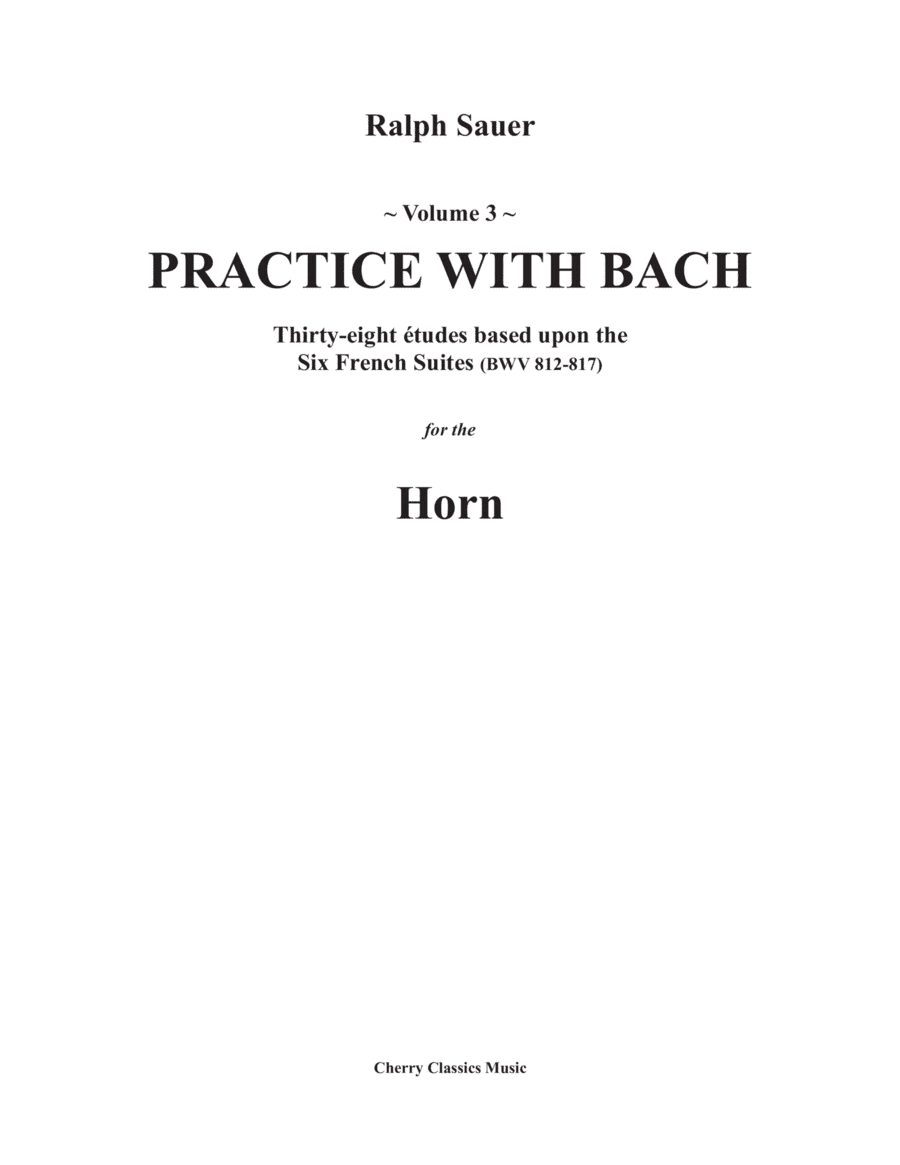 Ralph Sauer

~ Volume 3 ~

PRACTICE WITH BACH

Thirty-eight études based upon the
Six French Suites (BWV 812-817)

for the

Horn

Cherry Classics Music